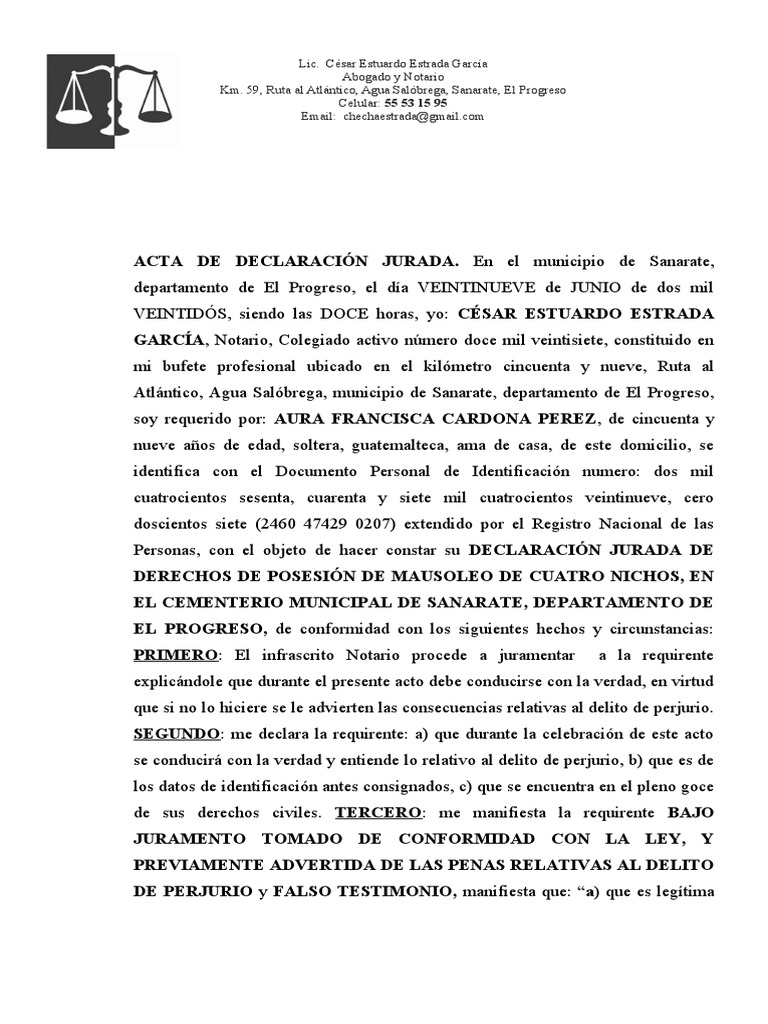 Lic. César Estuardo Estrada García
Abogado y Notario
Km. 59, Ruta al Atlántico, Agua Salóbrega, Sanarate, El Progreso
Celular: 55 53 15 95
Email: chechaestrada@gmail.com

ACTA DE DECLARACIÓN JURADA. En el municipio de Sanarate, departamento de El Progreso, el día VEINTINUEVE de JUNIO de dos mil VEINTIDÓS, siendo las DOCE horas, yo: CÉSAR ESTUARDO ESTRADA GARCÍA, Notario, Colegiado activo número doce mil veintisiete, constituido en mi bufete profesional ubicado en el kilómetro cincuenta y nueve, Ruta al Atlántico, Agua Salóbrega, municipio de Sanarate, departamento de El Progreso, soy requerido por: AURA FRANCISCA CARDONA PEREZ, de cincuenta y nueve años de edad, soltera, guatemalteca, ama de casa, de este domicilio, se identifica con el Documento Personal de Identificación numero: dos mil cuatrocientos sesenta, cuarenta y siete mil cuatrocientos veintinueve, cero doscientos siete (2460 47429 0207) extendido por el Registro Nacional de las Personas, con el objeto de hacer constar su DECLARACIÓN JURADA DE DERECHOS DE POSESIÓN DE MAUSOLEO DE CUATRO NICHOS, EN EL CEMENTERIO MUNICIPAL DE SANARATE, DEPARTAMENTO DE EL PROGRESO, de conformidad con los siguientes hechos y circunstancias: PRIMERO: El infrascrito Notario procede a juramentar a la requirente explicándole que durante el presente acto debe conducirse con la verdad, en virtud que si no lo hiciere se le advierten las consecuencias relativas al delito de perjurio. SEGUNDO: me declara la requirente: a) que durante la celebración de este acto se conducirá con la verdad y entiende lo relativo al delito de perjurio, b) que es de los datos de identificación antes consignados, c) que se encuentra en el pleno goce de sus derechos civiles. TERCERO: me manifiesta la requirente BAJO JURAMENTO TOMADO DE CONFORMIDAD CON LA LEY, Y PREVIAMENTE ADVERTIDA DE LAS PENAS RELATIVAS AL DELITO DE PERJURIO y FALSO TESTIMONIO, manifiesta que: “a) que es legítima